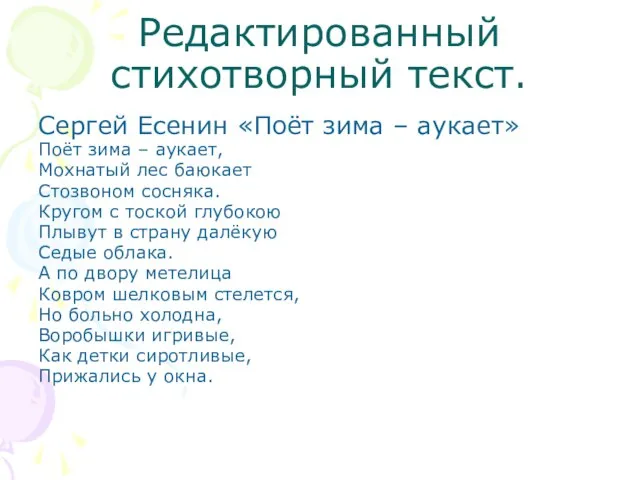 Редактированный стихотворный текст.

Сергей Есенин «Поёт зима – аукает»

Поёт зима – аукает,
Мохнатый лес баюкает
Стозвоном сосняка.
Кругом с тоской глубокою
Плывут в страну далёкую
Седые облака.
А по двору метелица
Ковром шелковым стелется,
Но больно холодна,
Воробышки игривые,
Как детки сиротливые,
Прижались у окна.